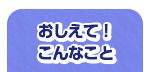 おしえて！
こんなこと